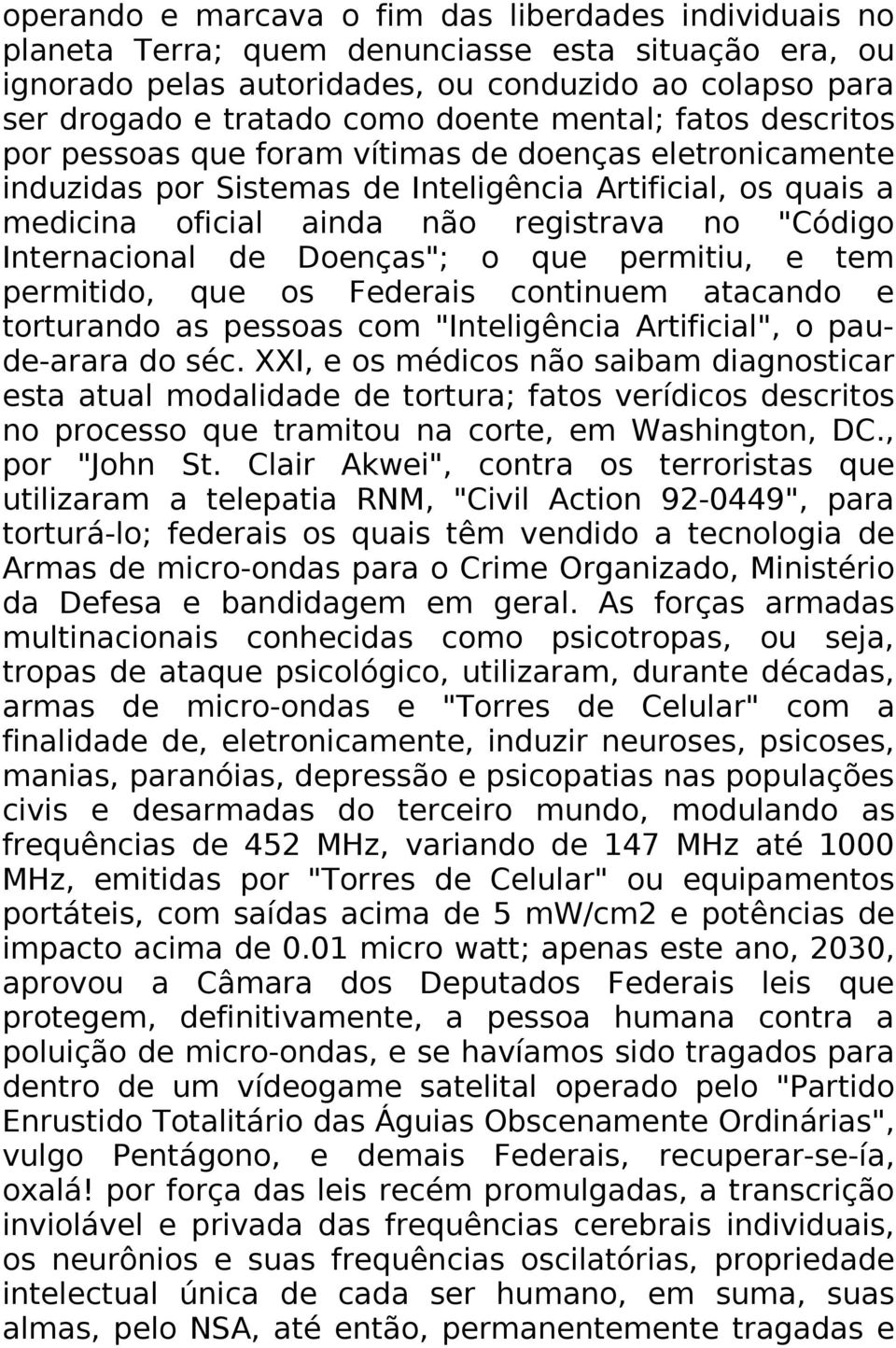 operando e marcava o fim das liberdades individuais no planeta Terra; quem denunciasse esta situação era, ou ignorado pelas autoridades, ou conduzido ao colapso para ser drogado e tratado como doente mental; fatos descritos por pessoas que foram vítimas de doenças eletronicamente induzidas por Sistemas de Inteligência Artificial, os quais a medicina oficial ainda não registrava no "Código Internacional de Doenças"; o que permitiu, e tem permitido, que os Federais continuem atacando e torturando as pessoas com "Inteligência Artificial", o pau-de-arara do séc. XXI, e os médicos não saibam diagnosticar esta atual modalidade de tortura; fatos verídicos descritos no processo que tramitou na corte, em Washington, DC., por "John St. Clair Akwei", contra os terroristas que utilizaram a telepatia RNM, "Civil Action 92-0449", para torturá-lo; federais os quais têm vendido a tecnologia de Armas de micro-ondas para o Crime Organizado, Ministério da Defesa e bandidagem em geral. As forças armadas multinacionais conhecidas como psicotropas, ou seja, tropas de ataque psicológico, utilizaram, durante décadas, armas de micro-ondas e "Torres de Celular" com a finalidade de, eletronicamente, induzir neuroses, psicoses, manias, paranóias, depressão e psicopatias nas populações civis e desarmadas do terceiro mundo, modulando as frequências de 452 MHz, variando de 147 MHz até 1000 MHz, emitidas por "Torres de Celular" ou equipamentos portáteis, com saídas acima de 5 mW/cm2 e potências de impacto acima de 0.01 micro watt; apenas este ano, 2030, aprovou a Câmara dos Deputados Federais leis que protegem, definitivamente, a pessoa humana contra a poluição de micro-ondas, e se havíamos sido tragados para dentro de um vídeogame satelital operado pelo "Partido Enrustido Totalitário das Águias Obscenamente Ordinárias", vulgo Pentágono, e demais Federais, recuperar-se-ía, oxalá! por força das leis recém promulgadas, a transcrição inviolável e privada das frequências cerebrais individuais, os neurônios e suas frequências oscilatórias, propriedade intelectual única de cada ser humano, em suma, suas almas, pelo NSA, até então, permanentemente tragadas e